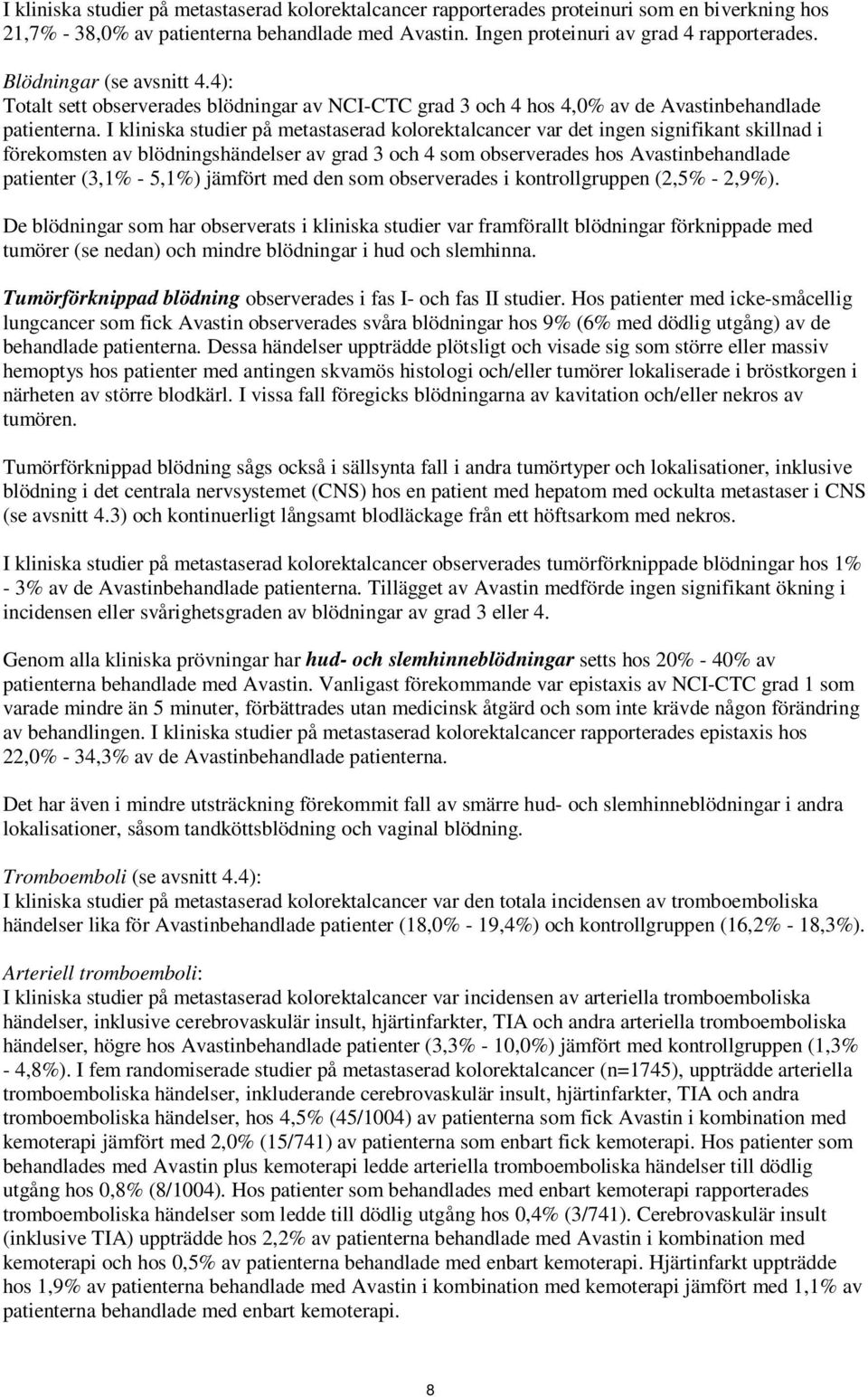 I kliniska studier på metastaserad kolorektalcancer rapporterades proteinuri som en biverkning hos 21,7% - 38,0% av patienterna behandlade med Avastin. Ingen proteinuri av grad 4 rapporterades.

Blödningar (se avsnitt 4.4):
Totalt sett observerades blödningar av NCI-CTC grad 3 och 4 hos 4,0% av de Avastinbehandlade patienterna. I kliniska studier på metastaserad kolorektalcancer var det ingen signifikant skillnad i förekomsten av blödningshändelser av grad 3 och 4 som observerades hos Avastinbehandlade patienter (3,1% - 5,1%) jämfört med den som observerades i kontrollgruppen (2,5% - 2,9%).

De blödningar som har observerats i kliniska studier var framförallt blödningar förknippade med tumörer (se nedan) och mindre blödningar i hud och slemhinna.

Tumörförknippad blödning observerades i fas I- och fas II studier. Hos patienter med icke-småcellig lungcancer som fick Avastin observerades svåra blödningar hos 9% (6% med dödlig utgång) av de behandlade patienterna. Dessa händelser uppträdde plötsligt och visade sig som större eller massiv hemoptys hos patienter med antingen skvamös histologi och/eller tumörer lokaliserade i bröstkorgen i närheten av större blodkärl. I vissa fall föregicks blödningarna av kavitation och/eller nekros av tumören.

Tumörförknippad blödning sågs också i sällsynta fall i andra tumörtyper och lokalisationer, inklusive blödning i det centrala nervsystemet (CNS) hos en patient med hepatom med ockulta metastaser i CNS (se avsnitt 4.3) och kontinuerligt långsamt blodläckage från ett höftsarkom med nekros.

I kliniska studier på metastaserad kolorektalcancer observerades tumörförknippade blödningar hos 1% - 3% av de Avastinbehandlade patienterna. Tillägget av Avastin medförde ingen signifikant ökning i incidensen eller svårighetsgraden av blödningar av grad 3 eller 4.

Genom alla kliniska prövningar har hud- och slemhinneblödningar setts hos 20% - 40% av patienterna behandlade med Avastin. Vanligast förekommande var epistaxis av NCI-CTC grad 1 som varade mindre än 5 minuter, förbättrades utan medicinsk åtgärd och som inte krävde någon förändring av behandlingen. I kliniska studier på metastaserad kolorektalcancer rapporterades epistaxis hos 22,0% - 34,3% av de Avastinbehandlade patienterna.

Det har även i mindre utsträckning förekommit fall av smärre hud- och slemhinneblödningar i andra lokalisationer, såsom tandköttsblödning och vaginal blödning.

Tromboemboli (se avsnitt 4.4):
I kliniska studier på metastaserad kolorektalcancer var den totala incidensen av tromboemboliska händelser lika för Avastinbehandlade patienter (18,0% - 19,4%) och kontrollgruppen (16,2% - 18,3%).

Arteriell tromboemboli:
I kliniska studier på metastaserad kolorektalcancer var incidensen av arteriella tromboemboliska händelser, inklusive cerebrovaskulär insult, hjärtinfarkter, TIA och andra arteriella tromboemboliska händelser, högre hos Avastinbehandlade patienter (3,3% - 10,0%) jämfört med kontrollgruppen (1,3% - 4,8%). I fem randomiserade studier på metastaserad kolorektalcancer (n=1745), uppträdde arteriella tromboemboliska händelser, inkluderande cerebrovaskulär insult, hjärtinfarkter, TIA och andra tromboemboliska händelser, hos 4,5% (45/1004) av patienterna som fick Avastin i kombination med kemoterapi jämfört med 2,0% (15/741) av patienterna som enbart fick kemoterapi. Hos patienter som behandlades med Avastin plus kemoterapi ledde arteriella tromboemboliska händelser till dödlig utgång hos 0,8% (8/1004). Hos patienter som behandlades med enbart kemoterapi rapporterades tromboemboliska händelser som ledde till dödlig utgång hos 0,4% (3/741). Cerebrovaskulär insult (inklusive TIA) uppträdde hos 2,2% av patienterna behandlade med Avastin i kombination med kemoterapi och hos 0,5% av patienterna behandlade med enbart kemoterapi. Hjärtinfarkt uppträdde hos 1,9% av patienterna behandlade med Avastin i kombination med kemoterapi jämfört med 1,1% av patienterna behandlade med enbart kemoterapi.

8